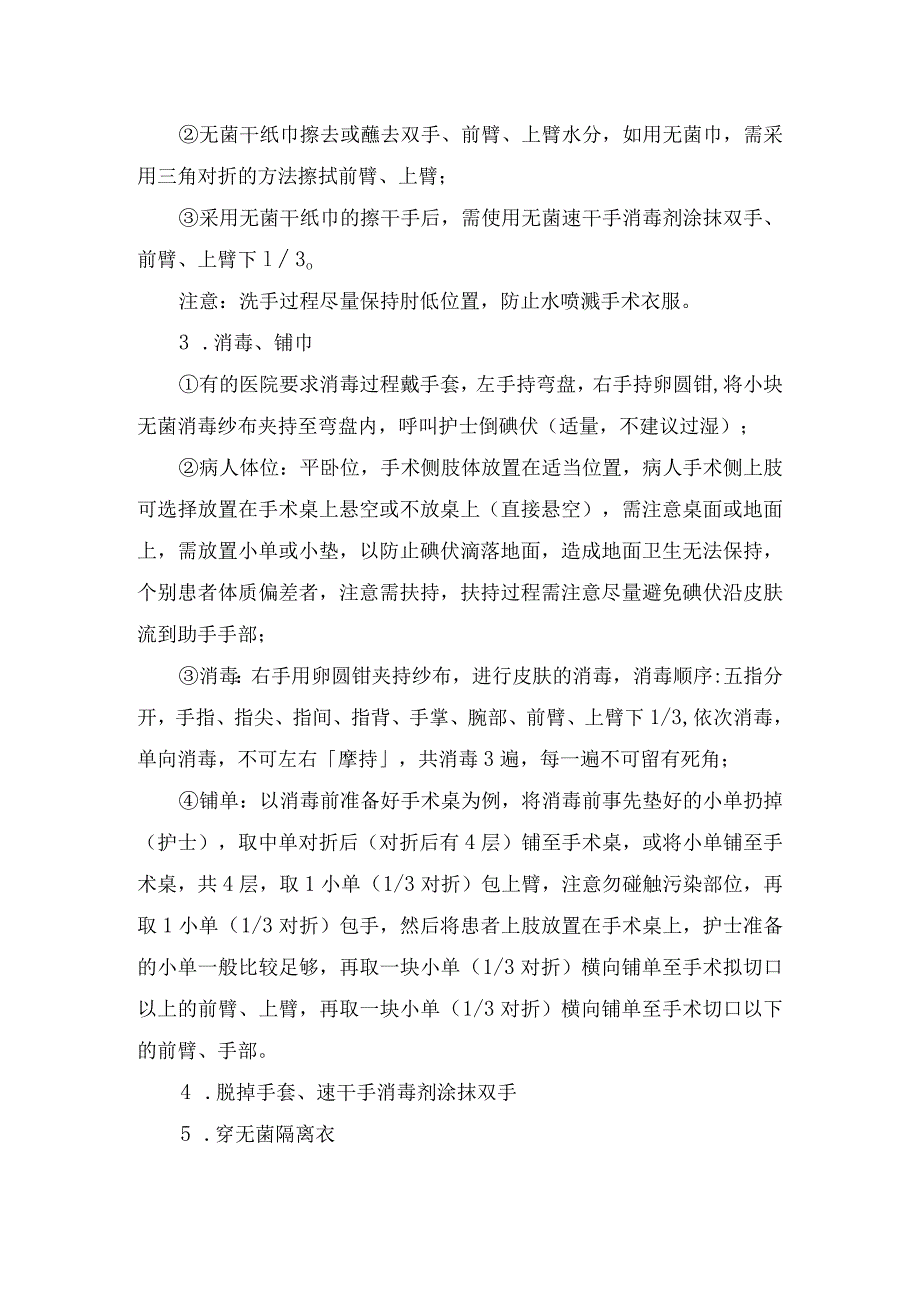 ②无菌干纸巾擦去或蘸去双手、前臂、上臂水分，如用无菌巾，需采用三角对折的方法擦拭前臂、上臂；

③采用无菌干纸巾的擦干手后，需使用无菌速干手消毒剂涂抹双手、前臂、上臂下1／3。

注意：洗手过程尽量保持肘低位置，防止水喷溅手术衣服。

3．消毒、铺巾

①有的医院要求消毒过程戴手套，左手持弯盘，右手持卵圆钳，将小块无菌消毒纱布夹持至弯盘内，呼叫护士倒碘伏（适量，不建议过湿）；

②病人体位：平卧位，手术侧肢体放置在适当位置，病人手术侧上肢可选择放置在手术桌上悬空或不放桌上（直接悬空），需注意桌面或地面上，需放置小单或小垫，以防止碘伏滴落地面，造成地面卫生无法保持，个别患者体质偏差者，注意需扶持，扶持过程需注意尽量避免碘伏沿皮肤流到助手手部；

③消毒：右手用卵圆钳夹持纱布，进行皮肤的消毒，消毒顺序：五指分开，手指、指尖、指间、指背、手掌、腕部、前臂、上臂下1/3，依次消毒，单向消毒，不可左右「摩持」，共消毒3遍，每一遍不可留有死角；

④铺单：以消毒前准备好手术桌为例，将消毒前事先垫好的小单扔掉（护士），取中单对折后（对折后有4层）铺至手术桌，或将小单铺至手术桌，共4层，取1小单（1/3对折）包上臂，注意勿碰触污染部位，再取1小单（1/3对折）包手，然后将患者上肢放置在手术桌上，护士准备的小单一般比较足够，再取一块小单（1/3对折）横向铺单至手术拟切口以上的前臂、上臂，再取一块小单（1/3对折）横向铺单至手术切口以下的前臂、手部。

4．脱掉手套、速干手消毒剂涂抹双手

5．穿无菌隔离衣